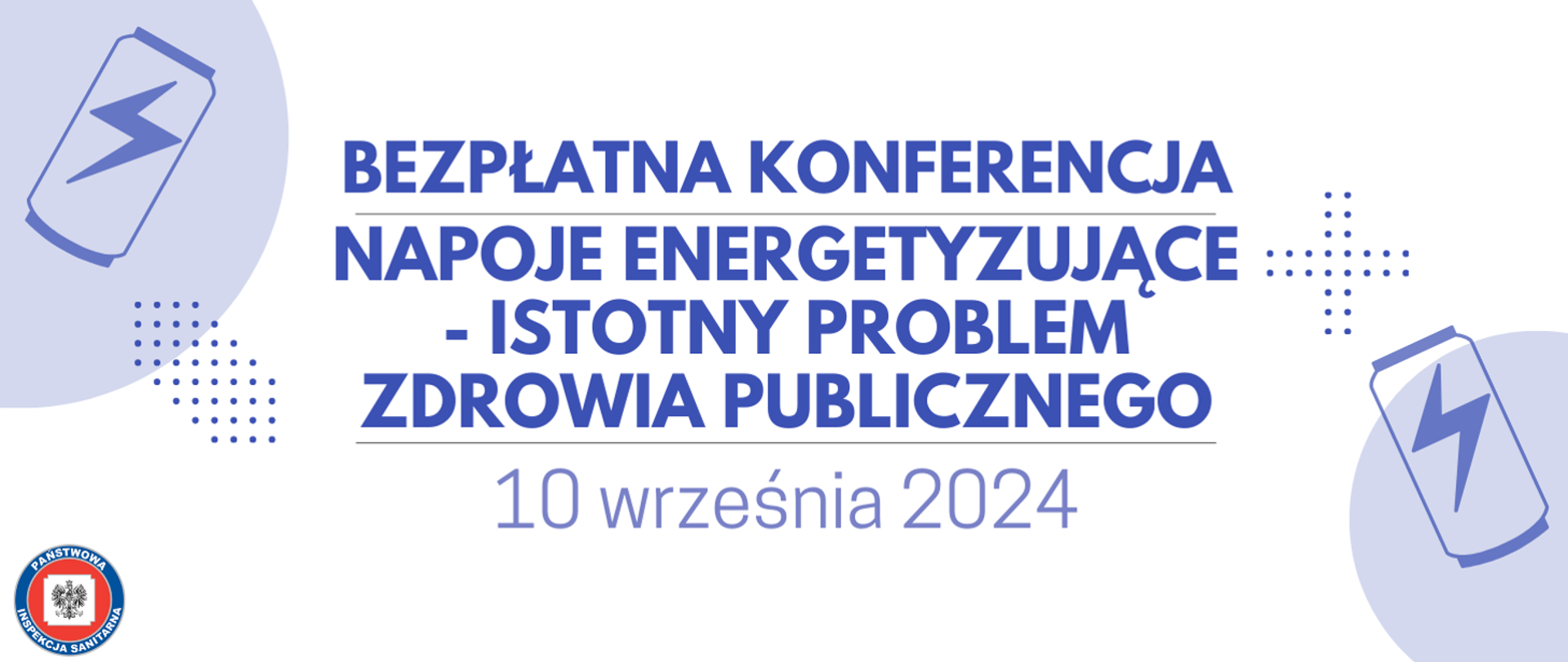 BEZPŁATNA KONFERENCJA

NAPOJE ENERGETYZUJĄCE - ISTOTNY PROBLEM ZDROWIA PUBLICZNEGO

10 września 2024

PAŃSTWOWA INSPEKCJA SANITARNA